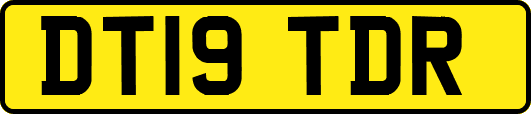 DT19 TDR